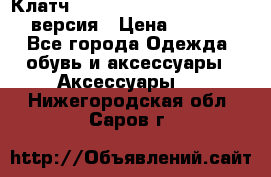 Клатч
версия Цена
Все города Одежда обувь и аксессуары
Аксессуары
Нижегородская обл
Саров г

http://Объявлений.сайт